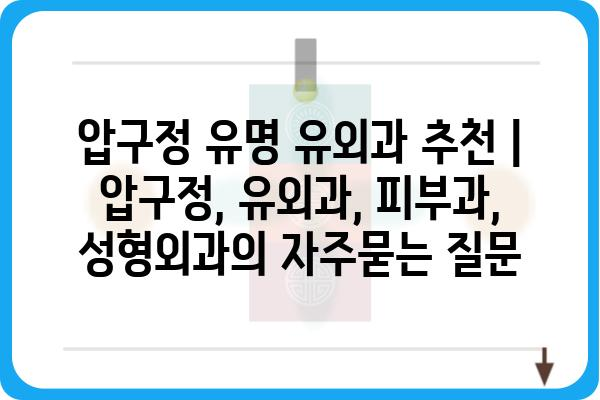 압구정 유명 유외과 추천 | 압구정, 유외과, 피부과, 성형외과의 자주묻는 질문